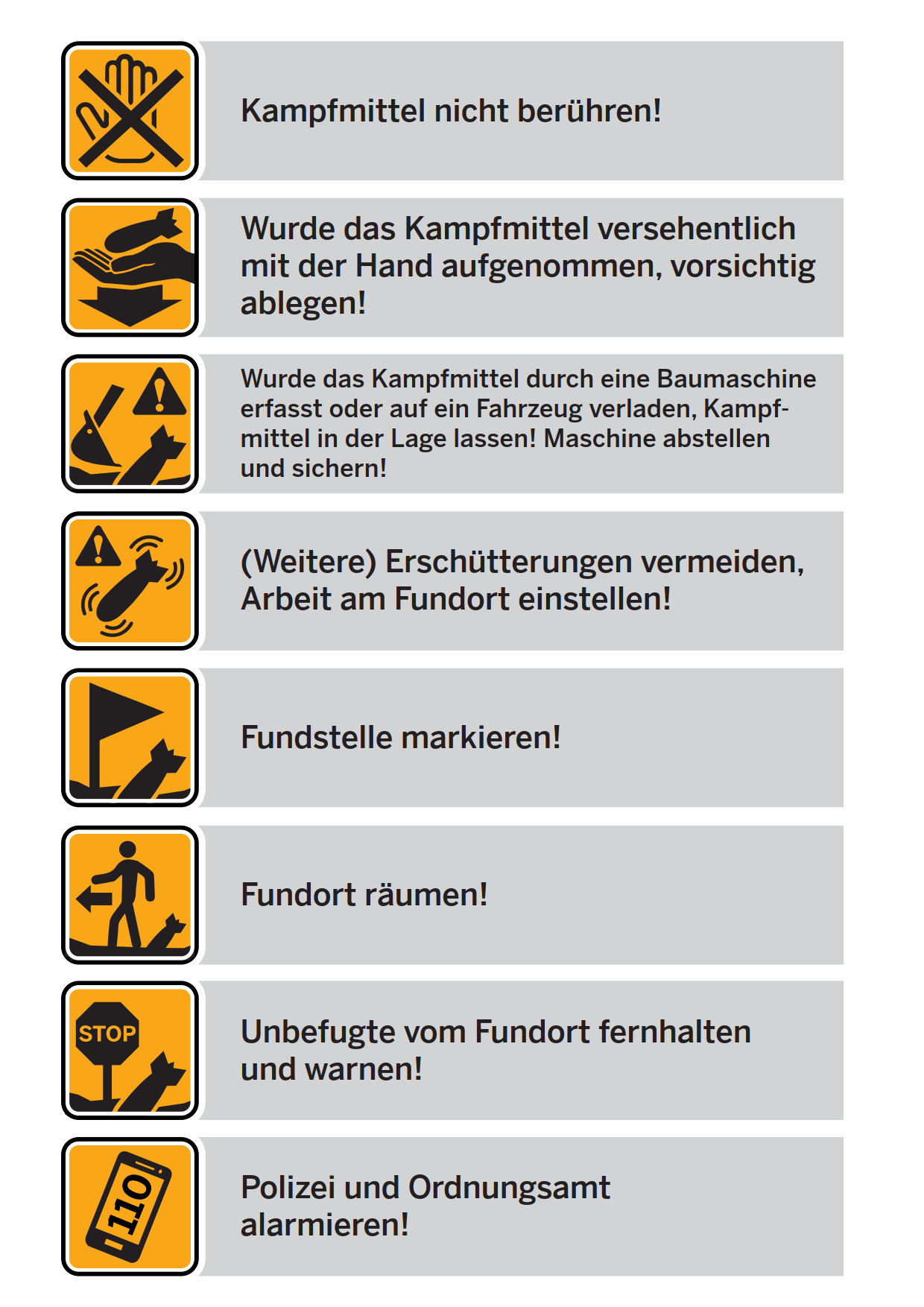 Kampfmittel nicht berühren!

Wurde das Kampfmittel versehentlich mit der Hand aufgenommen, vorsichtig ablegen!

Wurde das Kampfmittel durch eine Baumaschine erfasst oder auf ein Fahrzeug verladen, Kampfmittel in der Lage lassen! Maschine abstellen und sichern!

(Weitere) Erschütterungen vermeiden, Arbeit am Fundort einstellen!

Fundstelle markieren!

Fundort räumen!

STOP

Unbefugte vom Fundort fernhalten und warnen!

110

Polizei und Ordnungsamt alarmieren!